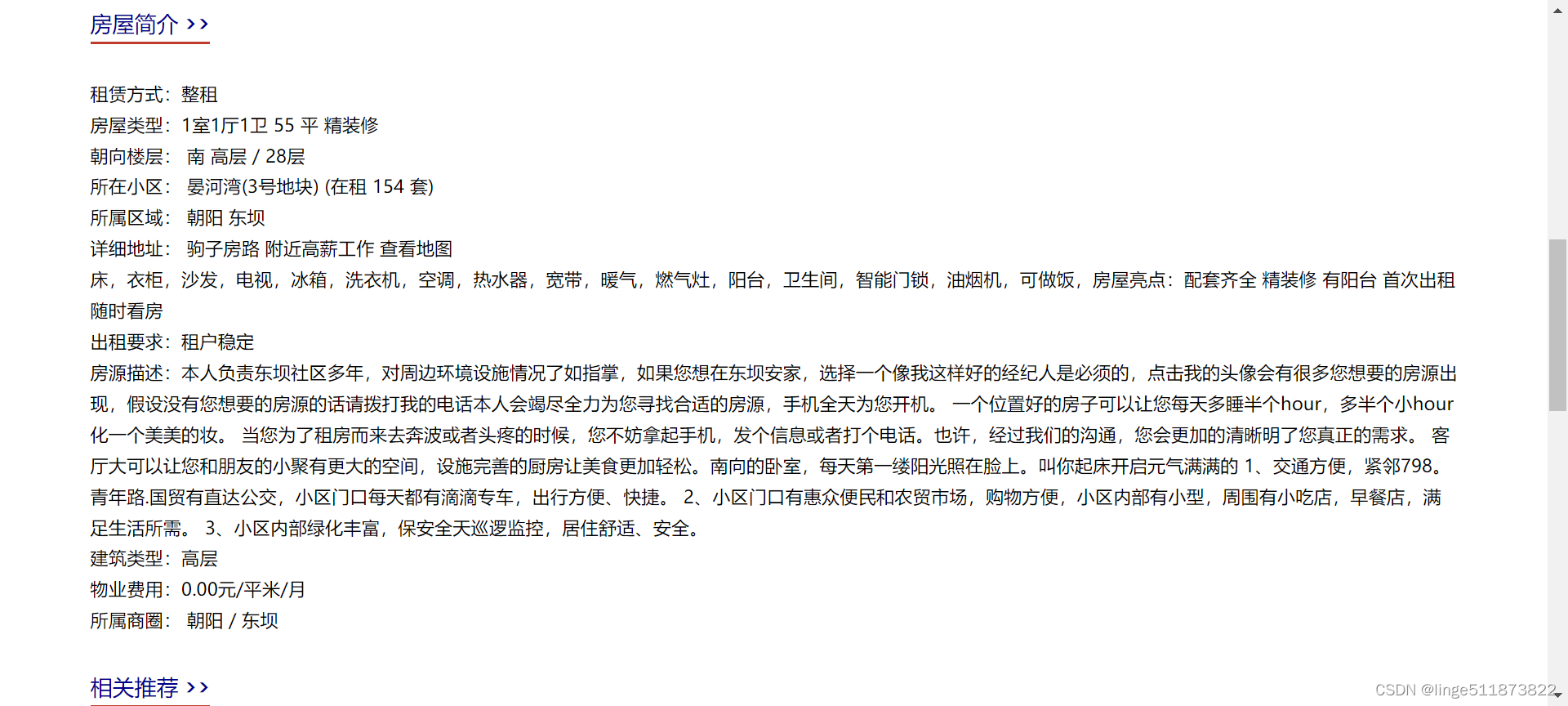 房屋简介 >>

租赁方式：整租
房屋类型：1室1厅1卫 55 平 精装修
朝向楼层： 南 高层 / 28层
所在小区： 晏河湾(3号地块) (在租 154 套)
所属区域： 朝阳 东坝
详细地址： 驹子房路 附近高薪工作 查看地图
床，衣柜，沙发，电视，冰箱，洗衣机，空调，热水器，宽带，暖气，燃气灶，阳台，卫生间，智能门锁，油烟机，可做饭，房屋亮点：配套齐全 精装修 有阳台 首次出租 随时看房
出租要求：租户稳定
房源描述：本人负责东坝社区多年，对周边环境设施情况了如指掌，如果您想在东坝安家，选择一个像我这样好的经纪人是必须的，点击我的头像会有很多您想要的房源出现，假设没有您想要的房源的话请拨打我的电话本人会竭尽全力为您寻找合适的房源，手机全天为您开机。 一个位置好的房子可以让您每天多睡半个hour，多半个小hour化一个美美的妆。 当您为了租房而来去奔波或者头疼的时候，您不妨拿起手机，发个信息或者打个电话。也许，经过我们的沟通，您会更加的清晰明了您真正的需求。 客厅大可以让您和朋友的小聚有更大的空间，设施完善的厨房让美食更加轻松。南向的卧室，每天第一缕阳光照在脸上。叫你起床开启元气满满的 1、交通方便，紧邻798。青年路.国贸有直达公交，小区门口每天都有滴滴专车，出行方便、快捷。 2、小区门口有惠众便民和农贸市场，购物方便，小区内部有小型，周围有小吃店，早餐店，满足生活所需。 3、小区内部绿化丰富，保安全天巡逻监控，居住舒适、安全。
建筑类型：高层
物业费用：0.00元/平米/月
所属商圈： 朝阳 / 东坝

相关推荐 >>

CSDN @linge511873822